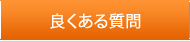 良くある質問